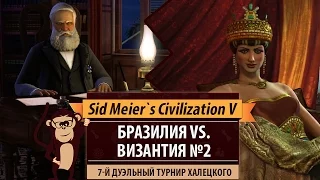 Sid Meier`s Civilization V

БРАЗИЛИЯ VS.
ВИЗАНТИЯ №2

7-Й ДУЭЛЬНЫЙ ТУРНИР ХАЛЕЦКОГО